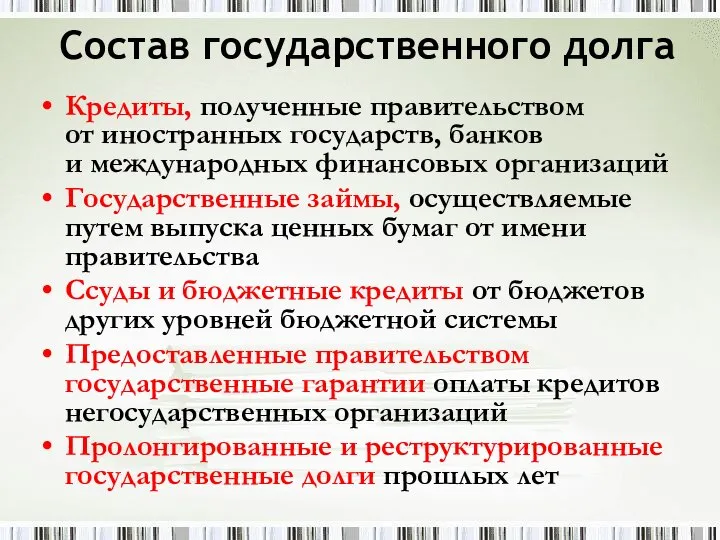 Состав государственного долга

• Кредиты, полученные правительством от иностранных государств, банков и международных финансовых организаций
• Государственные займы, осуществляемые путем выпуска ценных бумаг от имени правительства
• Ссуды и бюджетные кредиты от бюджетов других уровней бюджетной системы
• Предоставленные правительством государственные гарантии оплаты кредитов негосударственных организаций
• Пролонгированные и реструктурированные государственные долги прошлых лет